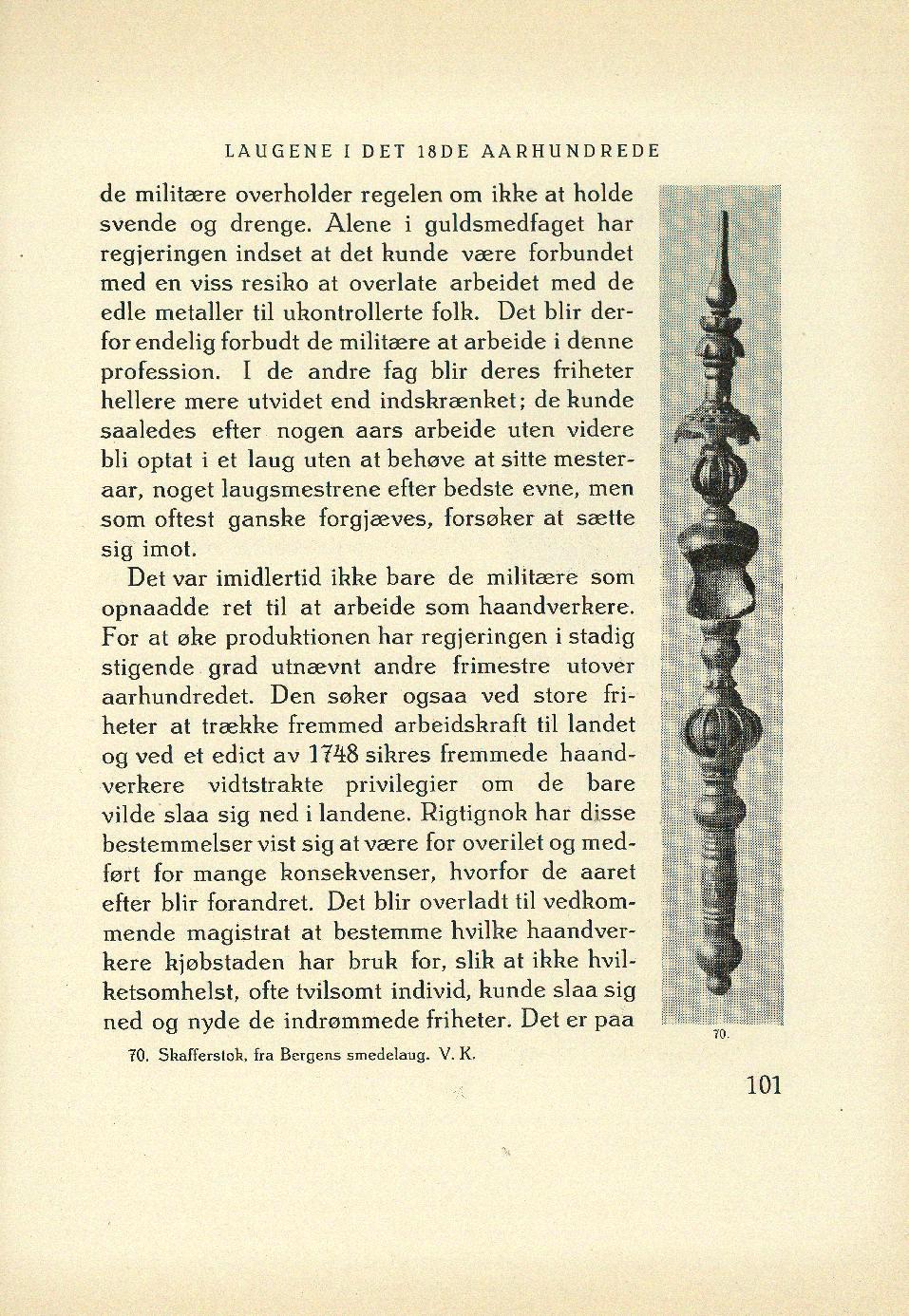 LAUGENE I DET 18DE AARHUNDREDE

de militære overholder regelen om ikke at holde svende og drenge. Alene i guldsmedfaget har regjeringen indset at det kunde være forbundet med en viss resiko at overlate arbeidet med de edle metaller til ukontrollerte folk. Det blir derfor endelig forbudt de militære at arbeide i denne profession. I de andre fag blir deres friheter hellere mere utvidet end indskrænket; de kunde saaledes efter nogen aars arbeide uten videre bli optat i et laug uten at behøve at sitte mesteraar, noget laugsmestrene efter bedste evne, men som oftest ganske forgjæves, forsøker at sætte sig imot.

Det var imidlertid ikke bare de militære som opnaadde ret til at arbeide som haandverkere. For at øke produktionen har regjeringen i stadig stigende grad utnævnt andre frimestre utover aarhundredet. Den søker ogsaa ved store friheter at trække fremmed arbeidskraft til landet og ved et edict av 1748 sikres fremmede haandverkere vidtstrakte privilegier om de bare vilde slaa sig ned i landene. Rigtignok har disse bestemmelser vist sig at være for overilet og medført for mange konsekvenser, hvorfor de aaret efter blir forandret. Det blir overladt til vedkommende magistrat at bestemme hvilke haandverkere kjøbstaden har bruk for, slik at ikke hvilketsomhelst, ofte tvilsomt individ, kunde slaa sig ned og nyde de indrømmede friheter. Det er paa

70.

70. Skafferstok, fra Bergens smedelaug. V. K.

101